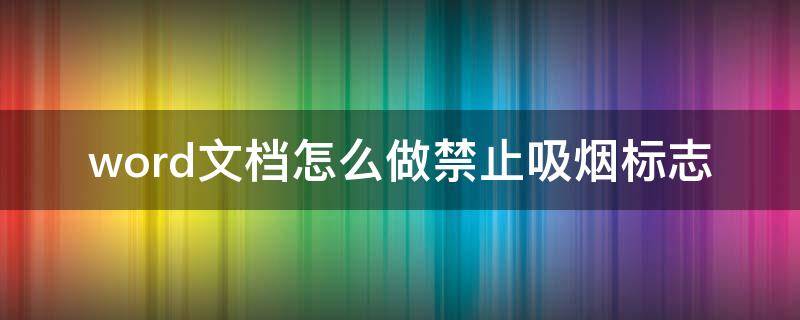 word文档怎么做禁止吸烟标志